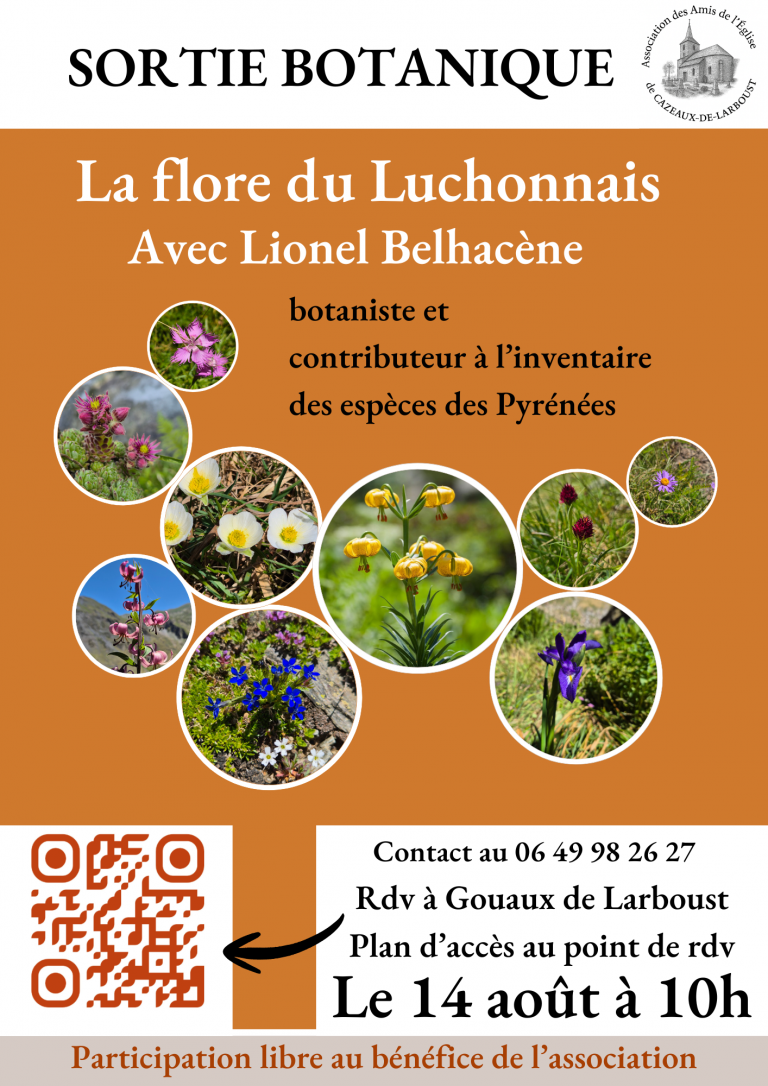 SORTIE BOTANIQUE

Association des Amis de l'Église de CAZEAUX-DE-LARBOUST

La flore du Luchonnais
Avec Lionel Belhacène

botaniste et contributeur à l'inventaire des espèces des Pyrénées

Contact au 06 49 98 26 27
Rdv à Gouaux de Larboust
Plan d'accès au point de rdv
Le 14 août à 10h

Participation libre au bénéfice de l'association